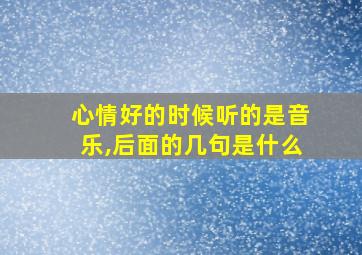 心情好的时候听的是音乐,后面的几句是什么